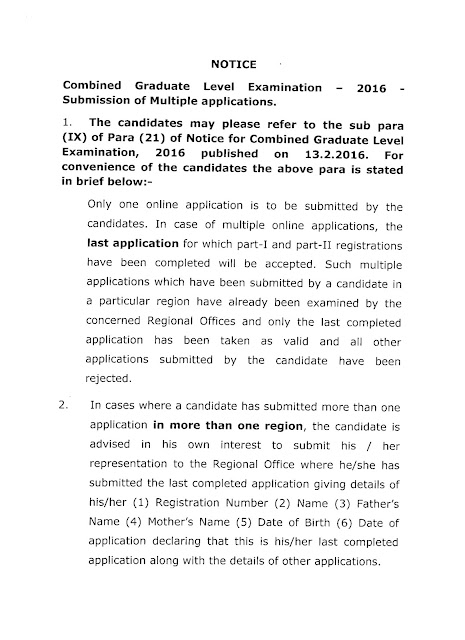 NOTICE

Combined Graduate Level Examination – 2016 - Submission of Multiple applications.

1. The candidates may please refer to the sub para (IX) of Para (21) of Notice for Combined Graduate Level Examination, 2016 published on 13.2.2016. For convenience of the candidates the above para is stated in brief below:-

Only one online application is to be submitted by the candidates. In case of multiple online applications, the last application for which part-I and part-II registrations have been completed will be accepted. Such multiple applications which have been submitted by a candidate in a particular region have already been examined by the concerned Regional Offices and only the last completed application has been taken as valid and all other applications submitted by the candidate have been rejected.

2. In cases where a candidate has submitted more than one application in more than one region, the candidate is advised in his own interest to submit his / her representation to the Regional Office where he/she has submitted the last completed application giving details of his/her (1) Registration Number (2) Name (3) Father's Name (4) Mother's Name (5) Date of Birth (6) Date of application declaring that this is his/her last completed application along with the details of other applications.